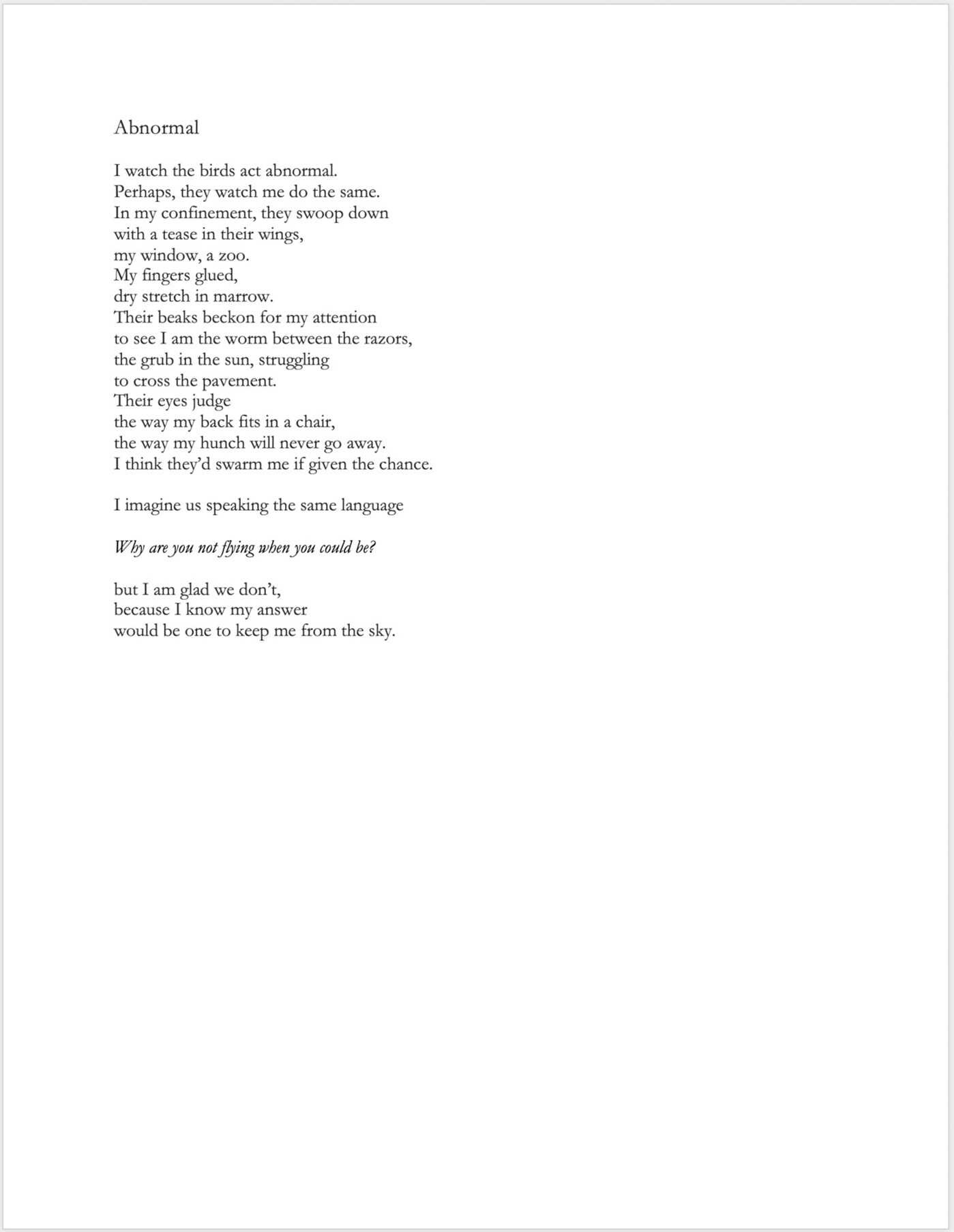 Abnormal

I watch the birds act abnormal.
Perhaps, they watch me do the same.
In my confinement, they swoop down
with a tease in their wings,
my window, a zoo.
My fingers glued,
dry stretch in marrow.
Their beaks beckon for my attention
to see I am the worm between the razors,
the grub in the sun, struggling
to cross the pavement.
Their eyes judge
the way my back fits in a chair,
the way my hunch will never go away.
I think they'd swarm me if given the chance.

I imagine us speaking the same language

Why are you not flying when you could be?

but I am glad we don't,
because I know my answer
would be one to keep me from the sky.